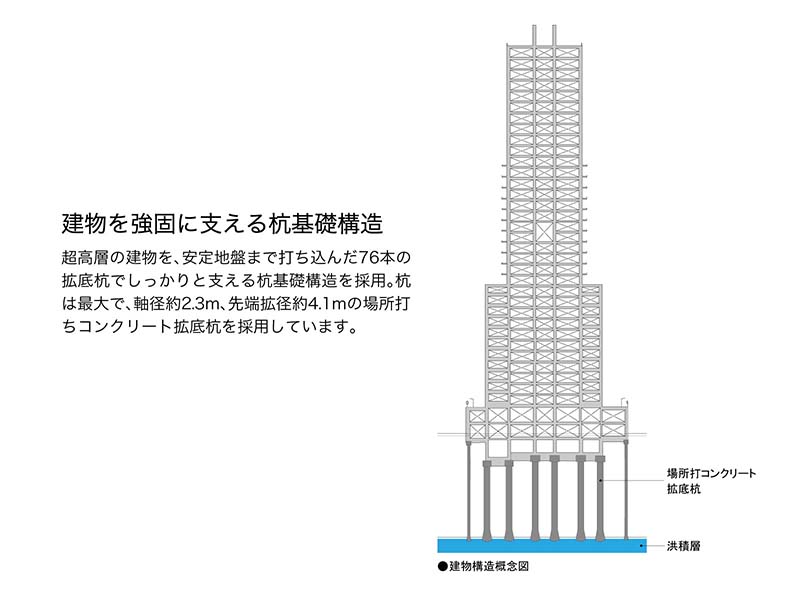 建物を強固に支える杭基礎構造

超高層の建物を、安定地盤まで打ち込んだ76本の拡底杭でしっかりと支える杭基礎構造を採用。杭は最大で、軸径約2.3m、先端拡径約4.1mの場所打ちコンクリート拡底杭を採用しています。

場所打コンクリート拡底杭

洪積層

●建物構造概念図